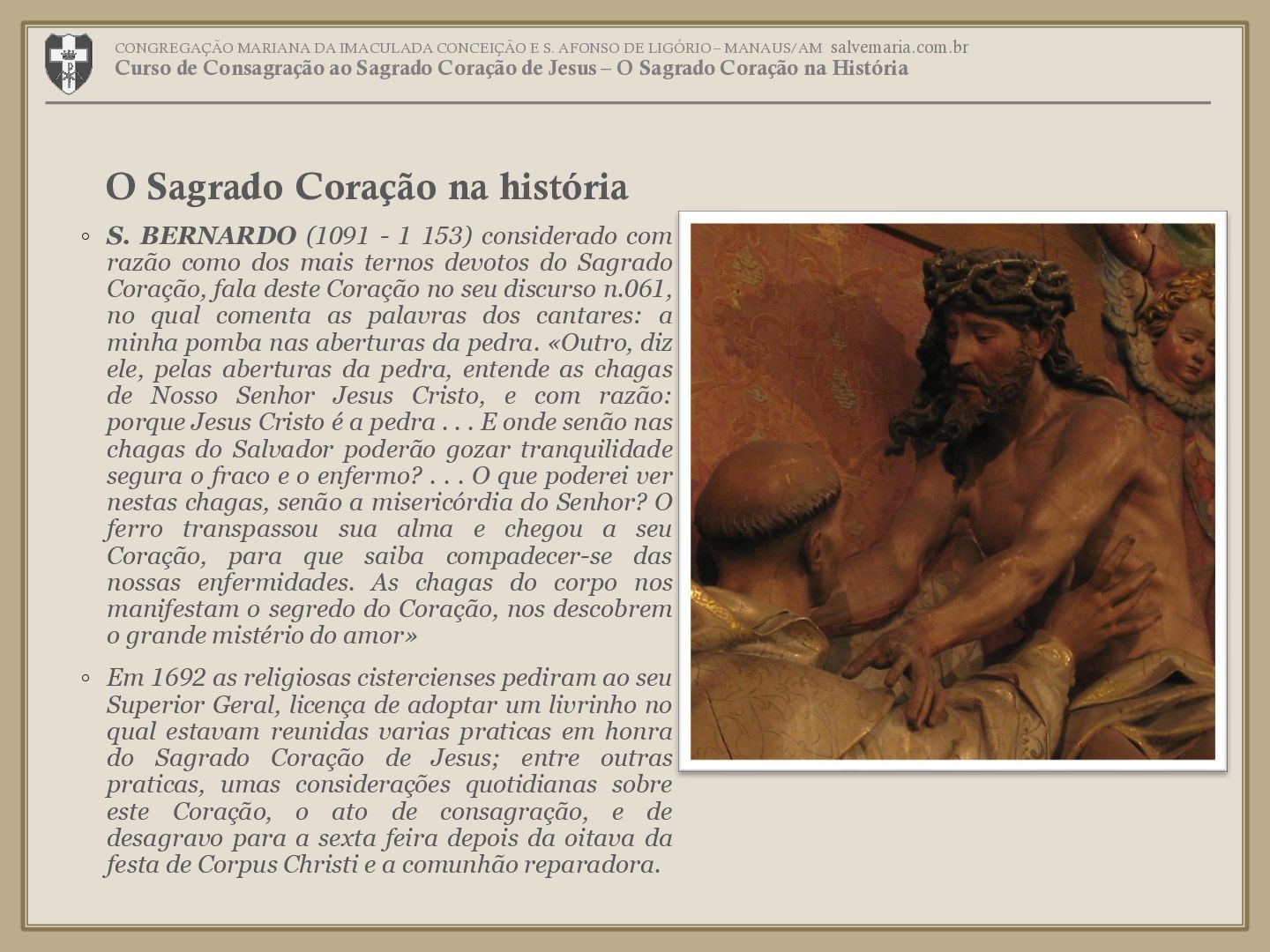 CONGREGAÇÃO MARIANA DA IMACULADA CONCEIÇÃO E S. AFONSO DE LIGÓRIO – MANAUS/AM salvemaria.com.br
Curso de Consagração ao Sagrado Coração de Jesus – O Sagrado Coração na História

O Sagrado Coração na história

◦ S. BERNARDO (1091 - 1 153) considerado com razão como dos mais ternos devotos do Sagrado Coração, fala deste Coração no seu discurso n.061, no qual comenta as palavras dos cantares: a minha pomba nas aberturas da pedra. «Outro, diz ele, pelas aberturas da pedra, entende as chagas de Nosso Senhor Jesus Cristo, e com razão: porque Jesus Cristo é a pedra . . . E onde senão nas chagas do Salvador poderão gozar tranquilidade segura o fraco e o enfermo? . . . O que poderei ver nestas chagas, senão a misericórdia do Senhor? O ferro transpassou sua alma e chegou a seu Coração, para que saiba compadecer-se das nossas enfermidades. As chagas do corpo nos manifestam o segredo do Coração, nos descobrem o grande mistério do amor»

◦ Em 1692 as religiosas cistercienses pediram ao seu Superior Geral, licença de adoptar um livrinho no qual estavam reunidas varias praticas em honra do Sagrado Coração de Jesus; entre outras praticas, umas considerações quotidianas sobre este Coração, o ato de consagração, e de desagravo para a sexta feira depois da oitava da festa de Corpus Christi e a comunhão reparadora.